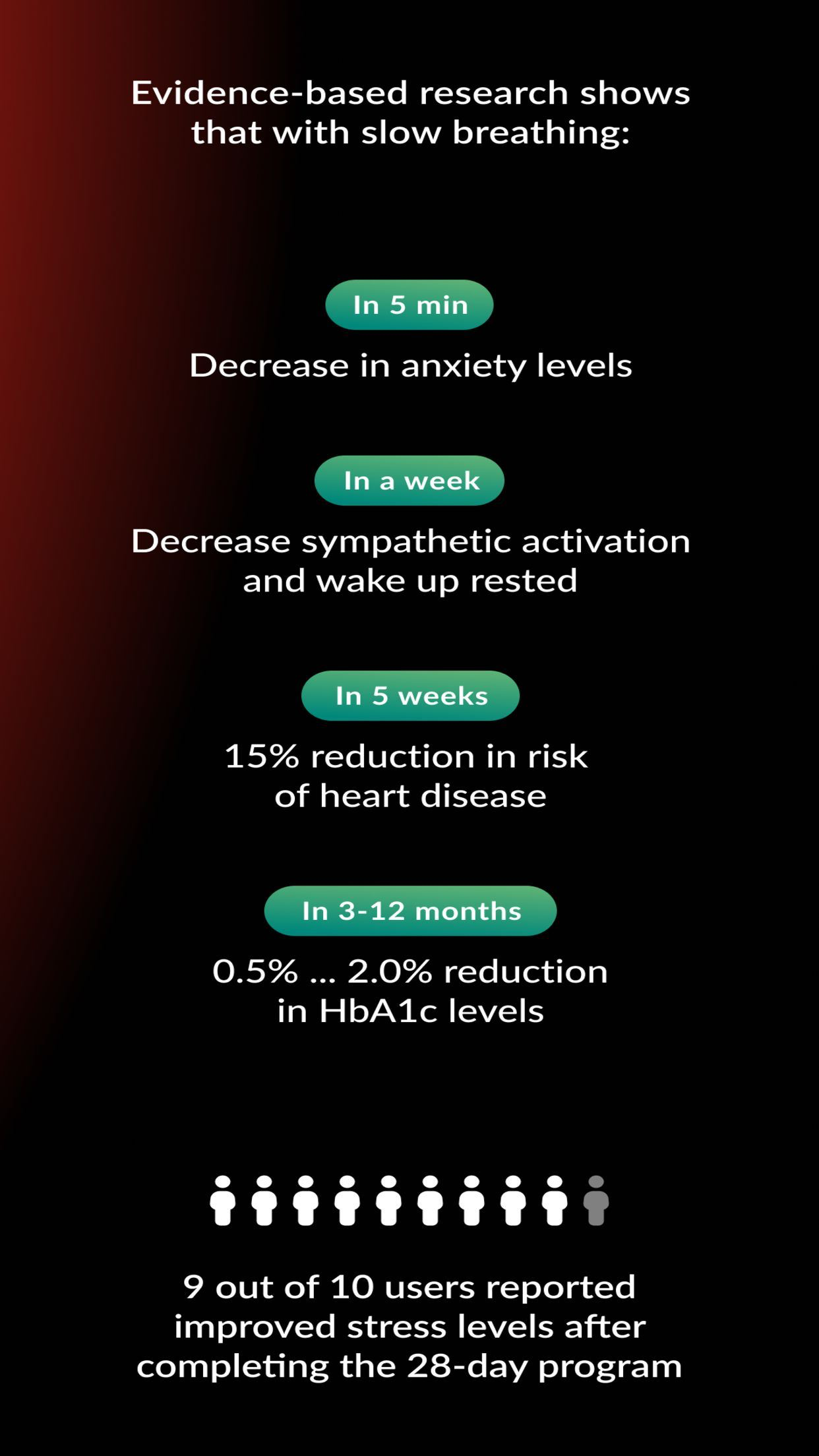 Evidence-based research shows that with slow breathing:

In 5 min

Decrease in anxiety levels

In a week

Decrease sympathetic activation and wake up rested

In 5 weeks

15% reduction in risk of heart disease

In 3-12 months

0.5% ... 2.0% reduction in HbA1c levels

9 out of 10 users reported improved stress levels after completing the 28-day program